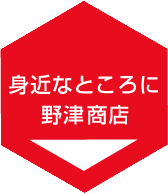 身近なところに
野津商店